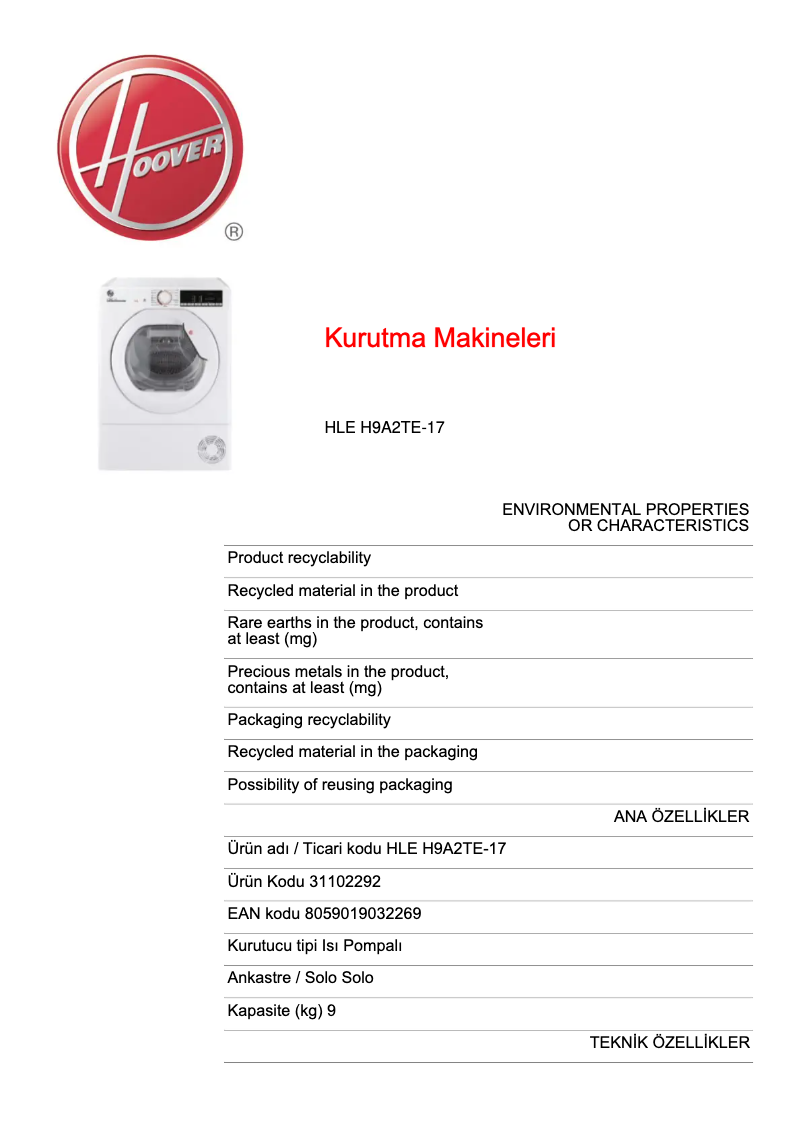 HOOVER ®

Kurutma Makineleri

HLE H9A2TE-17

ENVIRONMENTAL PROPERTIES OR CHARACTERISTICS

Product recyclability

Recycled material in the product

Rare earths in the product, contains at least (mg)

Precious metals in the product, contains at least (mg)

Packaging recyclability

Recycled material in the packaging

Possibility of reusing packaging

ANA ÖZELLİKLER

Ürün adı / Ticari kodu HLE H9A2TE-17

Ürün Kodu 31102292

EAN kodu 8059019032269

Kurutucu tipi Isı Pompalı

Ankastre / Solo Solo

Kapasite (kg) 9

TEKNİK ÖZELLİKLER